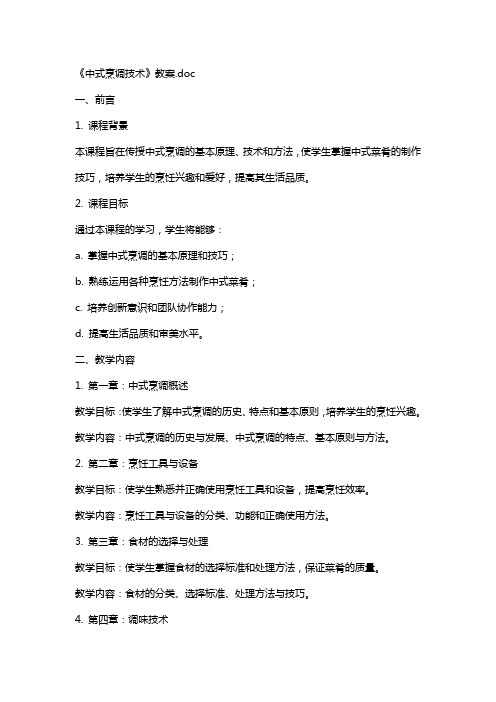 《中式烹调技术》教案.doc

一、前言

1. 课程背景

本课程旨在传授中式烹调的基本原理、技术和方法，使学生掌握中式菜肴的制作技巧，培养学生的烹饪兴趣和爱好，提高其生活品质。

2. 课程目标

通过本课程的学习，学生将能够：

a. 掌握中式烹调的基本原理和技巧；

b. 熟练运用各种烹饪方法制作中式菜肴；

c. 培养创新意识和团队协作能力；

d. 提高生活品质和审美水平。

二、教学内容

1. 第一章：中式烹调概述

教学目标：使学生了解中式烹调的历史、特点和基本原则，培养学生的烹饪兴趣。

教学内容：中式烹调的历史与发展、中式烹调的特点、基本原则与方法。

2. 第二章：烹饪工具与设备

教学目标：使学生熟悉并正确使用烹饪工具和设备，提高烹饪效率。

教学内容：烹饪工具与设备的分类、功能和正确使用方法。

3. 第三章：食材的选择与处理

教学目标：使学生掌握食材的选择标准和处理方法，保证菜肴的质量。

教学内容：食材的分类、选择标准、处理方法与技巧。

4. 第四章：调味技术